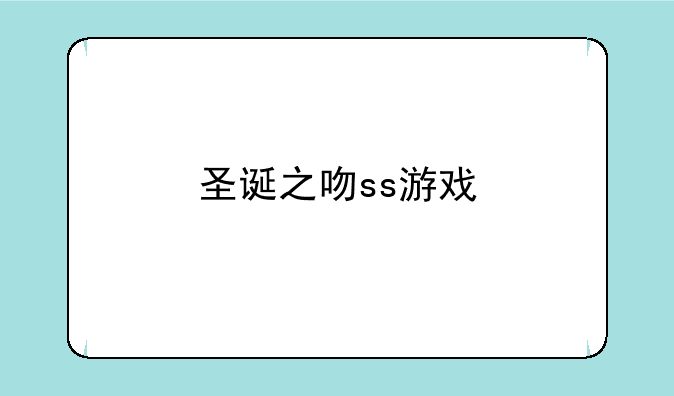 圣诞之吻ss游戏